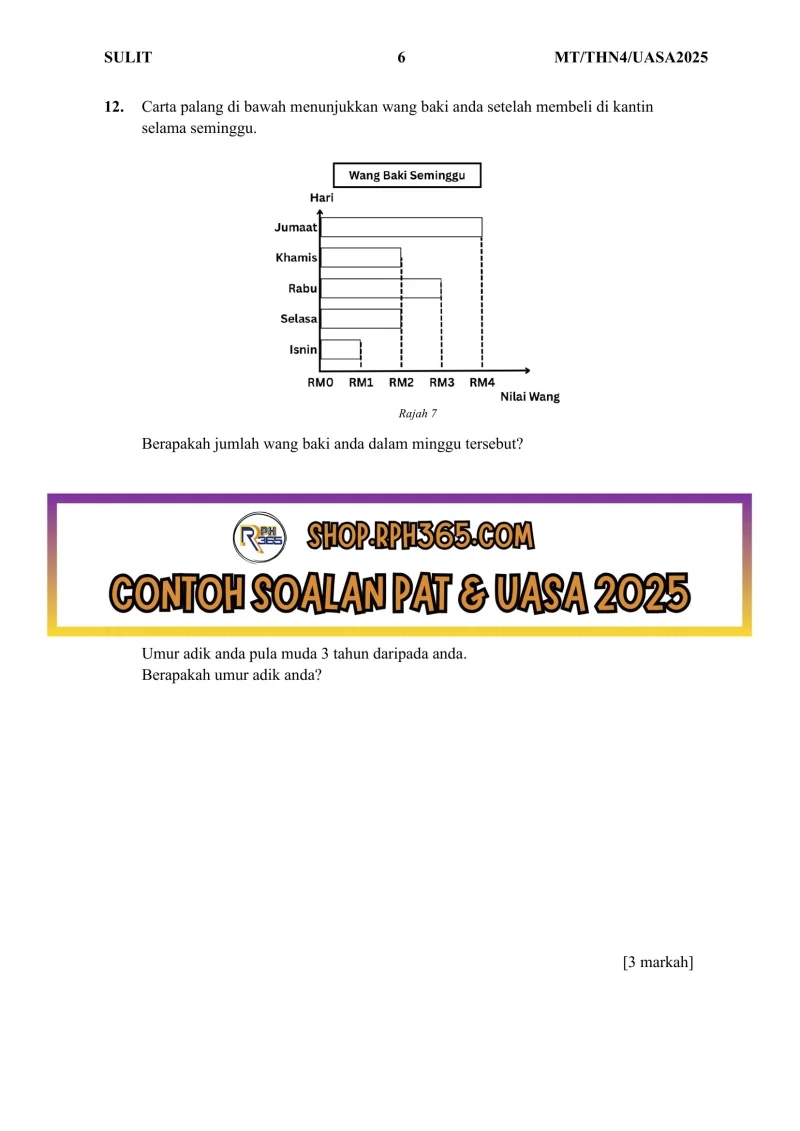 SULIT 6 MT/THN4/UASA2025

12. Carta palang di bawah menunjukkan wang baki anda setelah membeli di kantin selama seminggu.

Wang Baki Seminggu

Hari

Jumaat

Khamis

Rabu

Selasa

Isnin

RM0 RM1 RM2 RM3 RM4

Nilai Wang

Rajah 7

Berapakah jumlah wang baki anda dalam minggu tersebut?

RPH 365

SHOP.RPH365.COM

CONTOH SOALAN PAT & UASA 2025

Umur adik anda pula muda 3 tahun daripada anda.
Berapakah umur adik anda?

[3 markah]